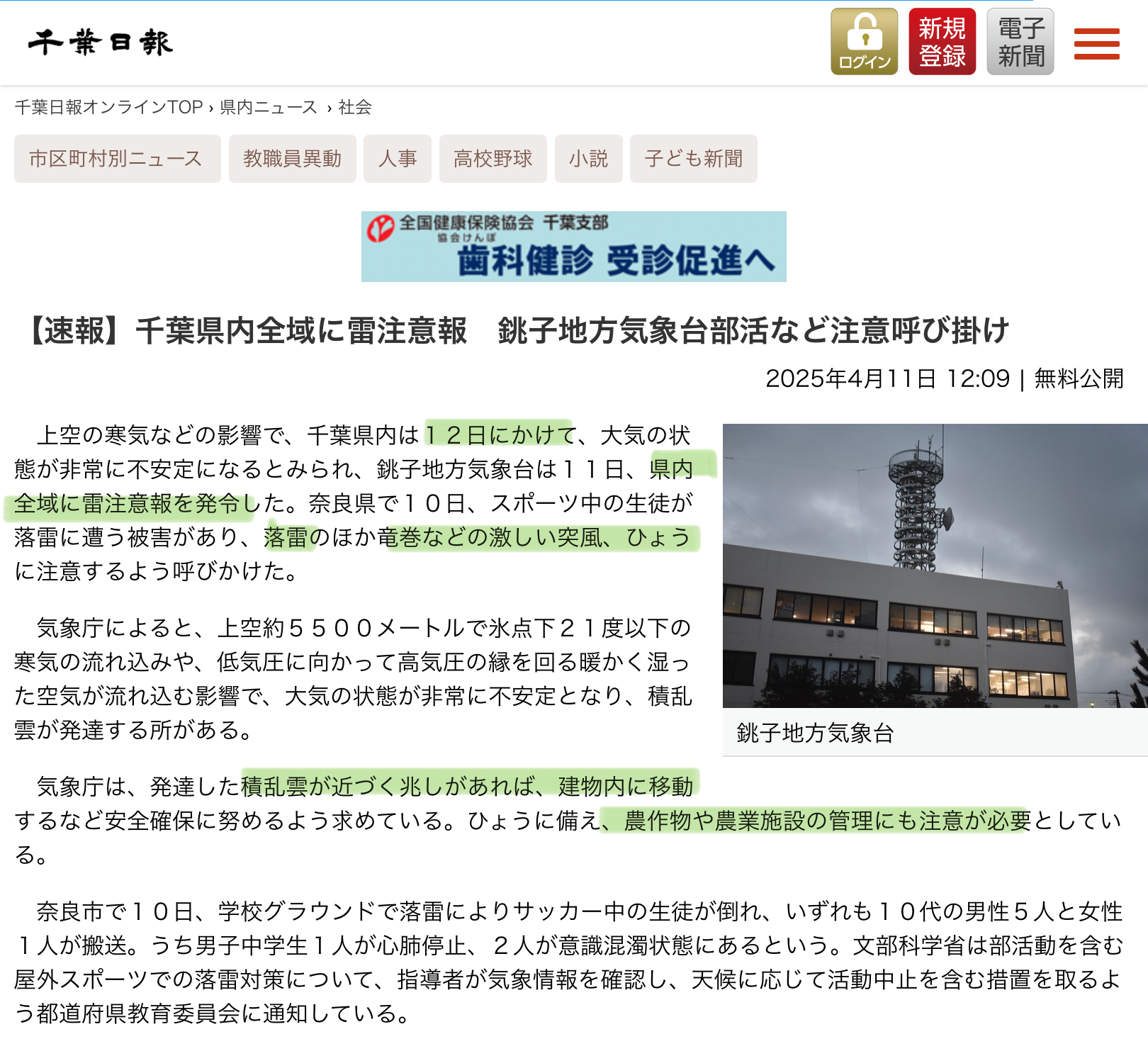 千葉日報

ログイン
新規登録
電子新聞

千葉日報オンラインTOP › 県内ニュース › 社会

市区町村別ニュース
教職員異動
人事
高校野球
小説
子ども新聞

全国健康保険協会 千葉支部
協会けんぽ
歯科健診 受診促進へ

【速報】千葉県内全域に雷注意報　銚子地方気象台部活など注意呼び掛け

2025年4月11日 12:09 | 無料公開

上空の寒気などの影響で、千葉県内は１２日にかけて、大気の状態が非常に不安定になるとみられ、銚子地方気象台は１１日、県内全域に雷注意報を発令した。奈良県で１０日、スポーツ中の生徒が落雷に遭う被害があり、落雷のほか竜巻などの激しい突風、ひょうに注意するよう呼びかけた。

気象庁によると、上空約５５００メートルで氷点下２１度以下の寒気の流れ込みや、低気圧に向かって高気圧の縁を回る暖かく湿った空気が流れ込む影響で、大気の状態が非常に不安定となり、積乱雲が発達する所がある。

銚子地方気象台

気象庁は、発達した積乱雲が近づく兆しがあれば、建物内に移動するなど安全確保に努めるよう求めている。ひょうに備え、農作物や農業施設の管理にも注意が必要としている。

奈良市で１０日、学校グラウンドで落雷によりサッカー中の生徒が倒れ、いずれも１０代の男性５人と女性１人が搬送。うち男子中学生１人が心肺停止、２人が意識混濁状態にあるという。文部科学省は部活動を含む屋外スポーツでの落雷対策について、指導者が気象情報を確認し、天候に応じて活動中止を含む措置を取るよう都道府県教育委員会に通知している。